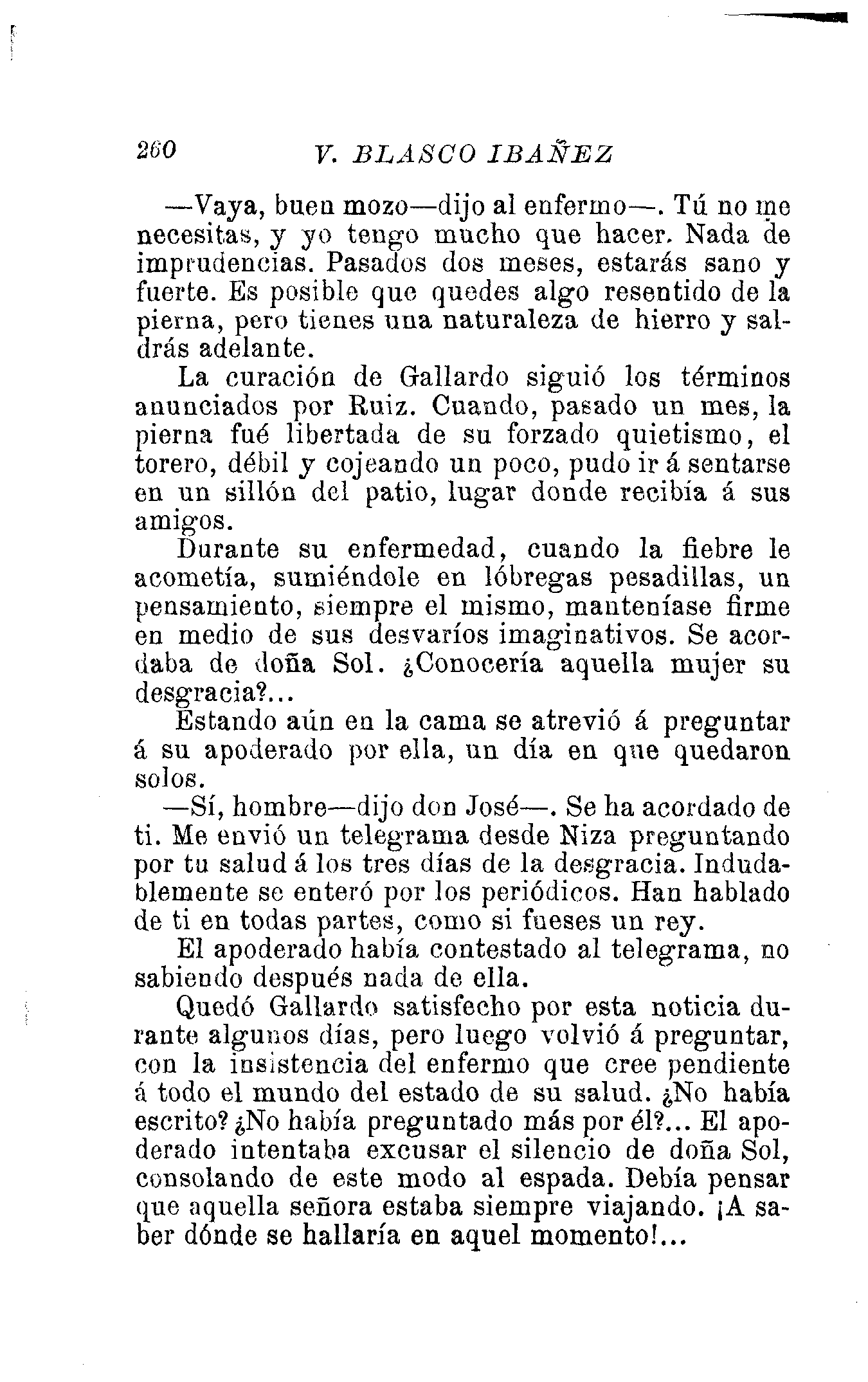 260 V. BLASCO IBAÑEZ

—Vaya, buen mozo—dijo al enfermo—. Tú no me necesitas, y yo tengo mucho que hacer. Nada de imprudencias. Pasados dos meses, estarás sano y fuerte. Es posible que quedes algo resentido de la pierna, pero tienes una naturaleza de hierro y saldrás adelante.

La curación de Gallardo siguió los términos anunciados por Ruiz. Cuando, pasado un mes, la pierna fué libertada de su forzado quietismo, el torero, débil y cojeando un poco, pudo ir á sentarse en un sillón del patio, lugar donde recibía á sus amigos.

Durante su enfermedad, cuando la fiebre le acometía, sumiéndole en lóbregas pesadillas, un pensamiento, siempre el mismo, manteníase firme en medio de sus desvaríos imaginativos. Se acordaba de doña Sol. ¿Conocería aquella mujer su desgracia?...

Estando aún en la cama se atrevió á preguntar á su apoderado por ella, un día en que quedaron solos.

—Sí, hombre—dijo don José—. Se ha acordado de ti. Me envió un telegrama desde Niza preguntando por tu salud á los tres días de la desgracia. Indudablemente se enteró por los periódicos. Han hablado de ti en todas partes, como si fueses un rey.

El apoderado había contestado al telegrama, no sabiendo después nada de ella.

Quedó Gallardo satisfecho por esta noticia durante algunos días, pero luego volvió á preguntar, con la insistencia del enfermo que cree pendiente á todo el mundo del estado de su salud. ¿No había escrito? ¿No había preguntado más por él?... El apoderado intentaba excusar el silencio de doña Sol, consolando de este modo al espada. Debía pensar que aquella señora estaba siempre viajando. ¡A saber dónde se hallaría en aquel momento!...